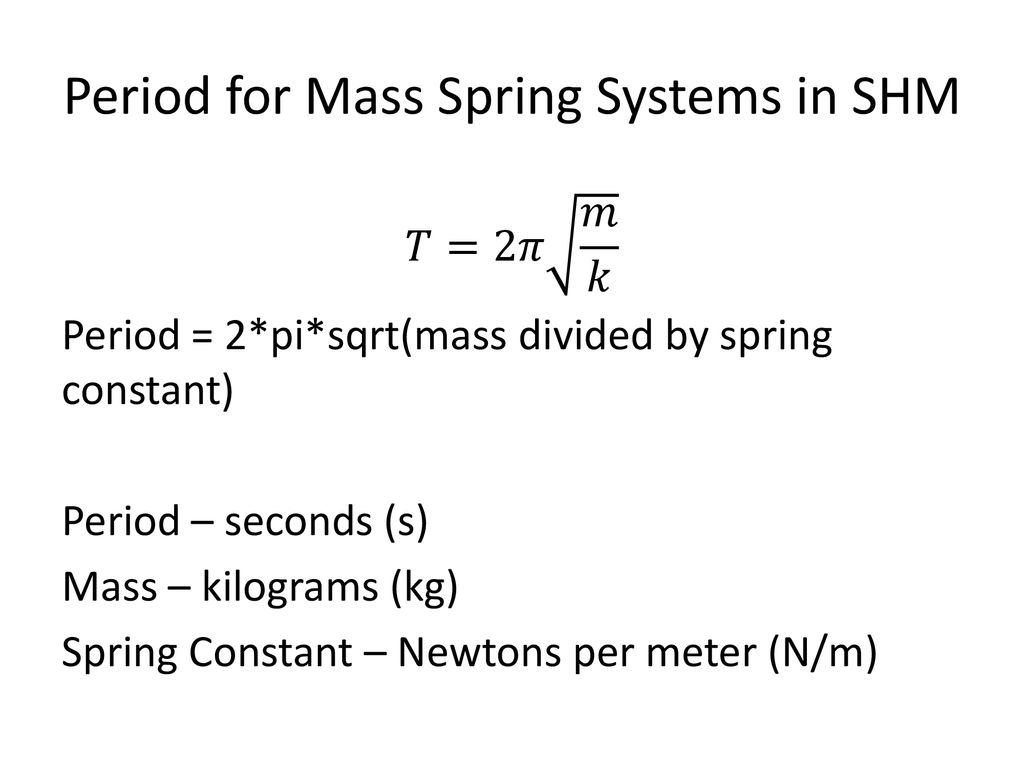 Period for Mass Spring Systems in SHM

$T = 2\pi\sqrt{\frac{m}{k}}$

Period = 2*pi*sqrt(mass divided by spring constant)

Period – seconds (s)
Mass – kilograms (kg)
Spring Constant – Newtons per meter (N/m)